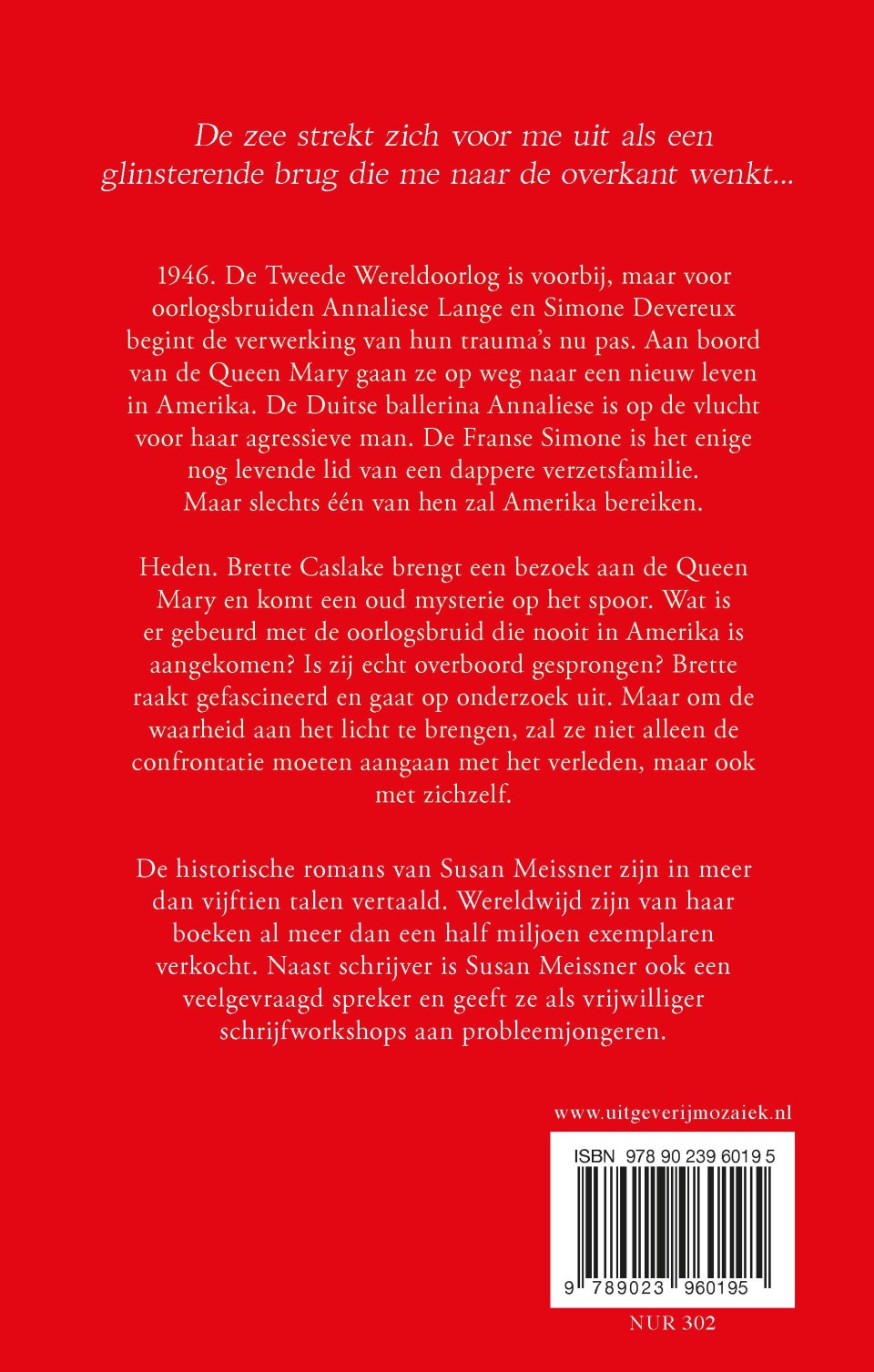 De zee strekt zich voor me uit als een glinsterende brug die me naar de overkant wenkt...

1946. De Tweede Wereldoorlog is voorbij, maar voor oorlogsbruiden Annaliese Lange en Simone Devereux begint de verwerking van hun trauma's nu pas. Aan boord van de Queen Mary gaan ze op weg naar een nieuw leven in Amerika. De Duitse ballerina Annaliese is op de vlucht voor haar agressieve man. De Franse Simone is het enige nog levende lid van een dappere verzetsfamilie. Maar slechts één van hen zal Amerika bereiken.

Heden. Brette Caslake brengt een bezoek aan de Queen Mary en komt een oud mysterie op het spoor. Wat is er gebeurd met de oorlogsbruid die nooit in Amerika is aangekomen? Is zij echt overboord gesprongen? Brette raakt gefascineerd en gaat op onderzoek uit. Maar om de waarheid aan het licht te brengen, zal ze niet alleen de confrontatie moeten aangaan met het verleden, maar ook met zichzelf.

De historische romans van Susan Meissner zijn in meer dan vijftien talen vertaald. Wereldwijd zijn van haar boeken al meer dan een half miljoen exemplaren verkocht. Naast schrijver is Susan Meissner ook een veelgevraagd spreker en geeft ze als vrijwilliger schrijfworkshops aan probleemjongeren.

www.uitgeverijmozaiek.nl

ISBN 978 90 239 6019 5

9 789023 960195

NUR 302